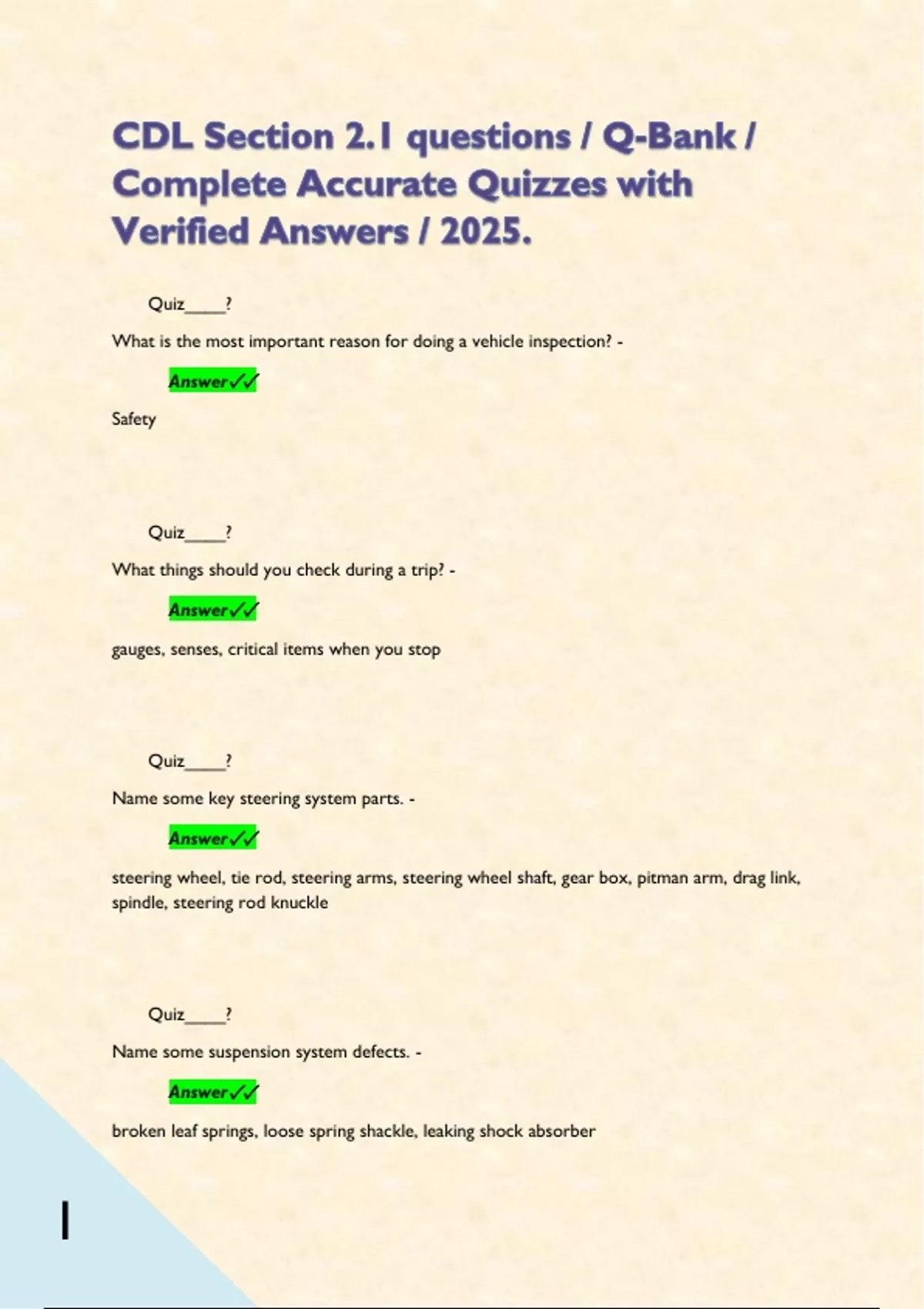 CDL Section 2.1 questions / Q-Bank / Complete Accurate Quizzes with Verified Answers / 2025.

Quiz____?

What is the most important reason for doing a vehicle inspection? -

Answer✓✓

Safety

Quiz____?

What things should you check during a trip? -

Answer✓✓

gauges, senses, critical items when you stop

Quiz____?

Name some key steering system parts. -

Answer✓✓

steering wheel, tie rod, steering arms, steering wheel shaft, gear box, pitman arm, drag link, spindle, steering rod knuckle

Quiz____?

Name some suspension system defects. -

Answer✓✓

broken leaf springs, loose spring shackle, leaking shock absorber

1